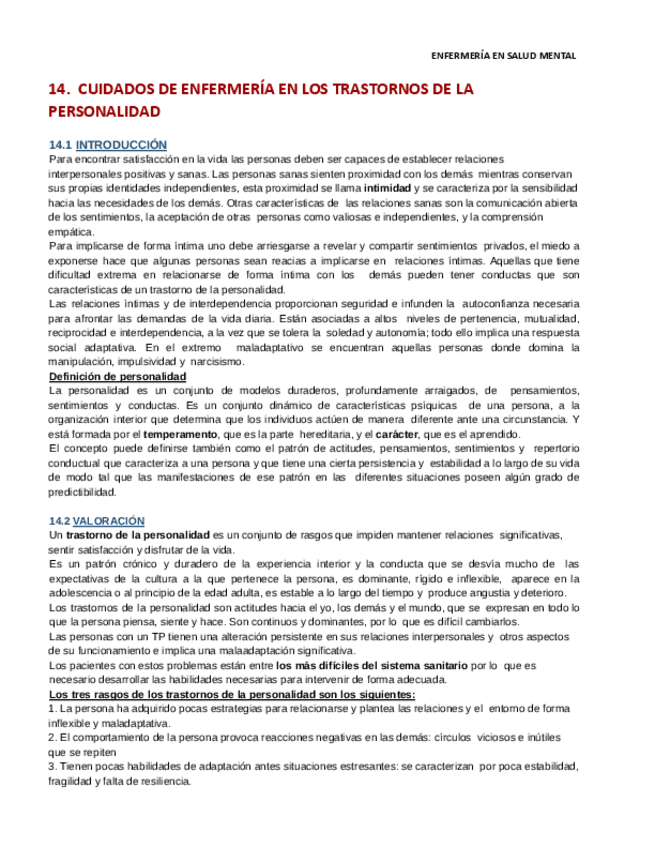 ENFERMERÍA EN SALUD MENTAL

14. CUIDADOS DE ENFERMERÍA EN LOS TRASTORNOS DE LA PERSONALIDAD

14.1 INTRODUCCIÓN

Para encontrar satisfacción en la vida las personas deben ser capaces de establecer relaciones interpersonales positivas y sanas. Las personas sanas sienten proximidad con los demás mientras conservan sus propias identidades independientes, esta proximidad se llama intimidad y se caracteriza por la sensibilidad hacia las necesidades de los demás. Otras características de las relaciones sanas son la comunicación abierta de los sentimientos, la aceptación de otras personas como valiosas e independientes, y la comprensión empática.

Para implicarse de forma íntima uno debe arriesgarse a revelar y compartir sentimientos privados, el miedo a exponerse hace que algunas personas sean reacias a implicarse en relaciones íntimas. Aquellas que tiene dificultad extrema en relacionarse de forma íntima con los demás pueden tener conductas que son características de un trastorno de la personalidad.

Las relaciones íntimas y de interdependencia proporcionan seguridad e infunden la autoconfianza necesaria para afrontar las demandas de la vida diaria. Están asociadas a altos niveles de pertenencia, mutualidad, reciprocidad e interdependencia, a la vez que se tolera la soledad y autonomía; todo ello implica una respuesta social adaptativa. En el extremo maladaptativo se encuentran aquellas personas donde domina la manipulación, impulsividad y narcisismo.

Definición de personalidad

La personalidad es un conjunto de modelos duraderos, profundamente arraigados, de pensamientos, sentimientos y conductas. Es un conjunto dinámico de características psíquicas de una persona, a la organización interior que determina que los individuos actúen de manera diferente ante una circunstancia. Y está formada por el temperamento, que es la parte hereditaria, y el carácter, que es el aprendido.

El concepto puede definirse también como el patrón de actitudes, pensamientos, sentimientos y repertorio conductual que caracteriza a una persona y que tiene una cierta persistencia y estabilidad a lo largo de su vida de modo tal que las manifestaciones de ese patrón en las diferentes situaciones poseen algún grado de predictibilidad.

14.2 VALORACIÓN

Un trastorno de la personalidad es un conjunto de rasgos que impiden mantener relaciones significativas, sentir satisfacción y disfrutar de la vida.

Es un patrón crónico y duradero de la experiencia interior y la conducta que se desvía mucho de las expectativas de la cultura a la que pertenece la persona, es dominante, rígido e inflexible, aparece en la adolescencia o al principio de la edad adulta, es estable a lo largo del tiempo y produce angustia y deterioro.

Los trastornos de la personalidad son actitudes hacia el yo, los demás y el mundo, que se expresan en todo lo que la persona piensa, siente y hace. Son continuos y dominantes, por lo que es difícil cambiarlos.

Las personas con un TP tienen una alteración persistente en sus relaciones interpersonales y otros aspectos de su funcionamiento e implica una malaadaptación significativa.

Los pacientes con estos problemas están entre los más difíciles del sistema sanitario por lo que es necesario desarrollar las habilidades necesarias para intervenir de forma adecuada.

Los tres rasgos de los trastornos de la personalidad son los siguientes:

1. La persona ha adquirido pocas estrategias para relacionarse y plantea las relaciones y el entorno de forma inflexible y maladaptativa.
2. El comportamiento de la persona provoca reacciones negativas en las demás: círculos viciosos e inútiles que se repiten
3. Tienen pocas habilidades de adaptación antes situaciones estresantes: se caracterizan por poca estabilidad, fragilidad y falta de resiliencia.